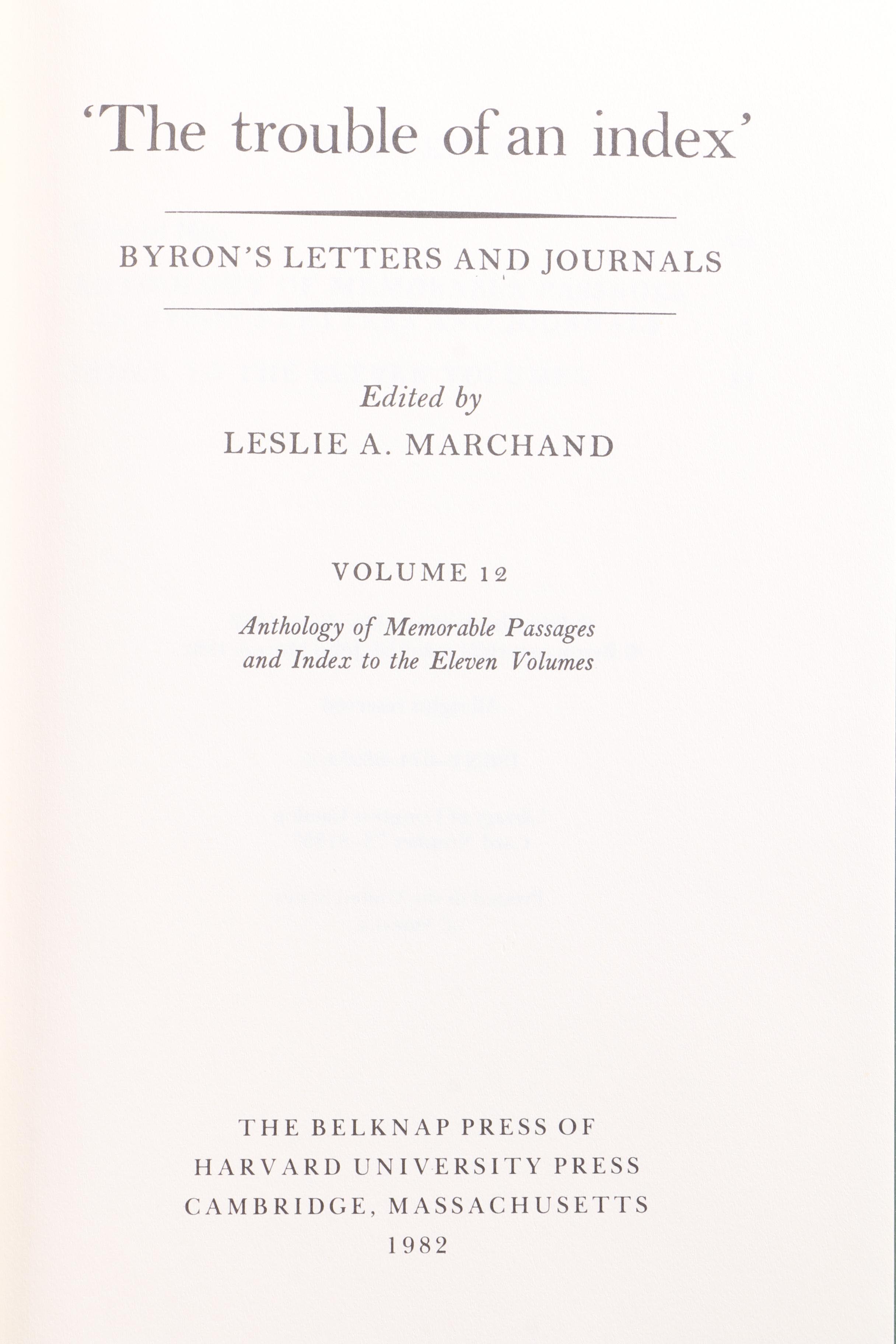 'The trouble of an index'

BYRON'S LETTERS AND JOURNALS

Edited by
LESLIE A. MARCHAND

VOLUME 12

Anthology of Memorable Passages
and Index to the Eleven Volumes

THE BELKNAP PRESS OF
HARVARD UNIVERSITY PRESS
CAMBRIDGE, MASSACHUSETTS
1982